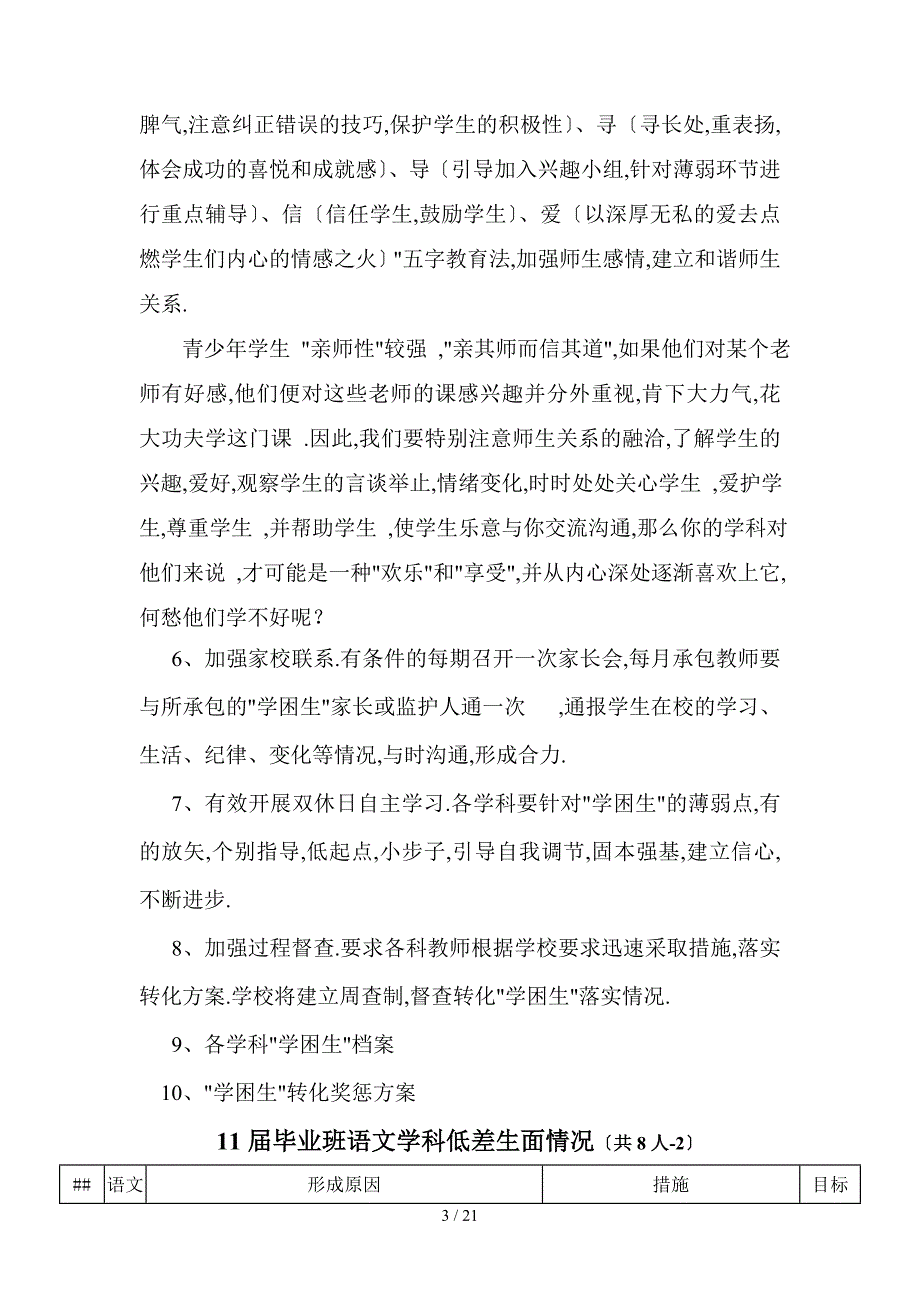 脾气,注意纠正错误的技巧,保护学生的积极性〕、寻〔寻长处,重表扬,体会成功的喜悦和成就感〕、导〔引导加入兴趣小组,针对薄弱环节进行重点辅导〕、信〔信任学生,鼓励学生〕、爱〔以深厚无私的爱去点燃学生们内心的情感之火〕"五字教育法,加强师生感情,建立和谐师生关系.

青少年学生 "亲师性"较强 ,"亲其师而信其道",如果他们对某个老师有好感,他们便对这些老师的课感兴趣并分外重视,肯下大力气,花大功夫学这门课 .因此,我们要特别注意师生关系的融洽,了解学生的兴趣,爱好,观察学生的言谈举止,情绪变化,时时处处关心学生 ,爱护学生,尊重学生 ,并帮助学生 ,使学生乐意与你交流沟通,那么你的学科对他们来说 ,才可能是一种"欢乐"和"享受",并从内心深处逐渐喜欢上它,何愁他们学不好呢？

6、加强家校联系.有条件的每期召开一次家长会,每月承包教师要与所承包的"学困生"家长或监护人通一次 ,通报学生在校的学习、生活、纪律、变化等情况,与时沟通,形成合力.

7、有效开展双休日自主学习.各学科要针对"学困生"的薄弱点,有的放矢,个别指导,低起点,小步子,引导自我调节,固本强基,建立信心,不断进步.

8、加强过程督查.要求各科教师根据学校要求迅速采取措施,落实转化方案.学校将建立周查制,督查转化"学困生"落实情况.

9、各学科"学困生"档案

10、"学困生"转化奖惩方案

11 届毕业班语文学科低差生面情况〔共 8 人-2〕

| ## | 语文 | 形成原因 | 措施 | 目标 |
|---|---|---|---|---|

3 / 21